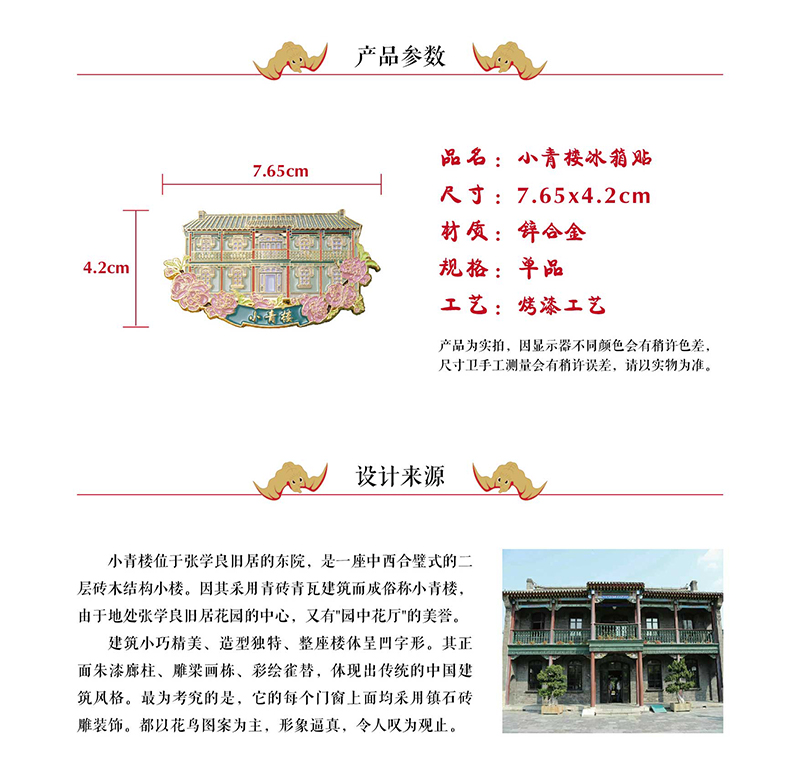 产品参数

7.65cm

4.2cm

小青楼

品名：小青楼冰箱贴

尺寸：7.65x4.2cm

材质：锌合金

规格：单品

工艺：烤漆工艺

产品为实拍，因显示器不同颜色会有稍许色差，尺寸卫手工测量会有稍许误差，请以实物为准。

设计来源

小青楼位于张学良旧居的东院，是一座中西合璧式的二层砖木结构小楼。因其采用青砖青瓦建筑而成俗称小青楼，由于地处张学良旧居花园的中心，又有"园中花厅"的美誉。

建筑小巧精美、造型独特、整座楼体呈凹字形。其正面朱漆廊柱、雕梁画栋、彩绘雀替，体现出传统的中国建筑风格。最为考究的是，它的每个门窗上面均采用镇石砖雕装饰。都以花鸟图案为主，形象逼真，令人叹为观止。